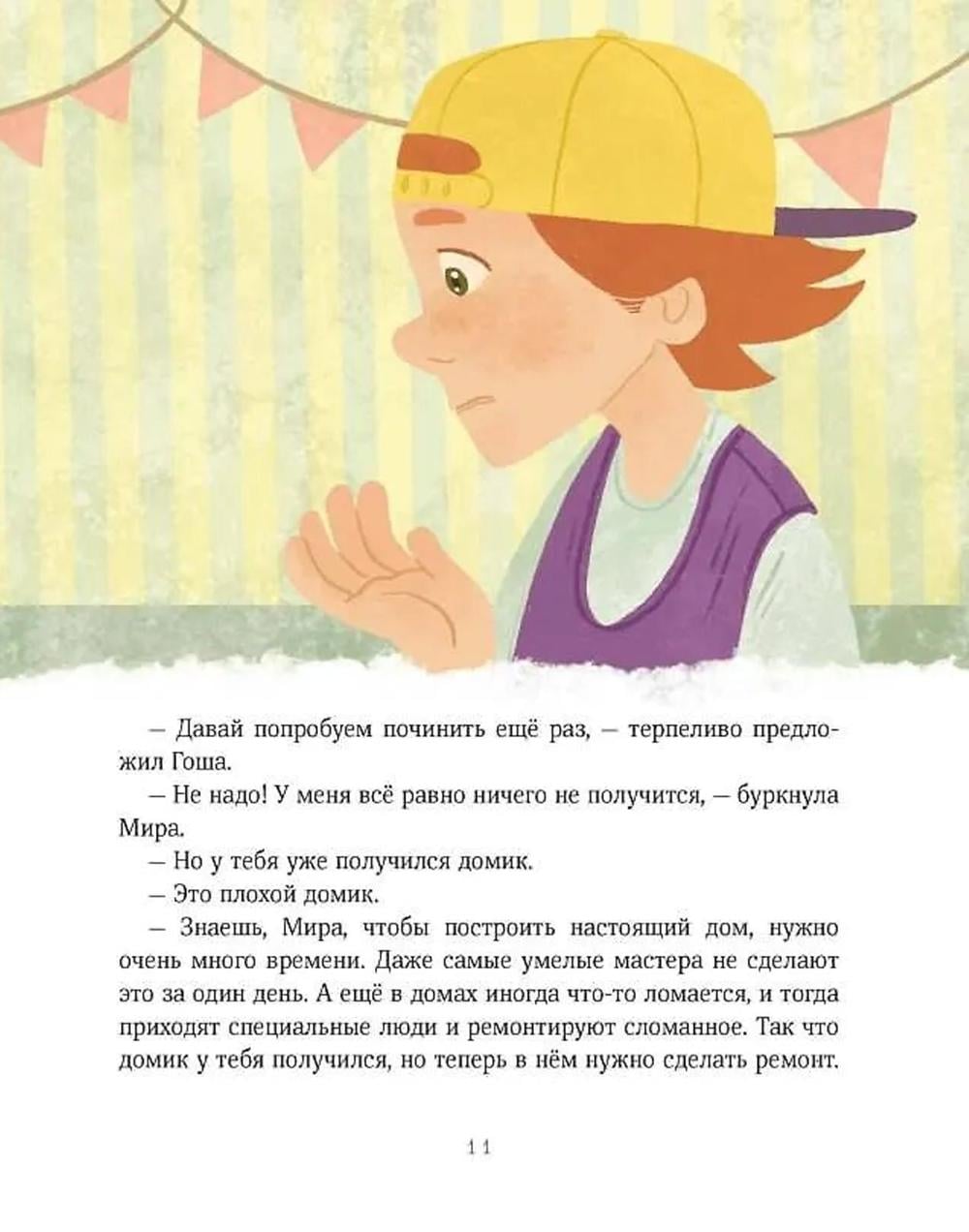 — Давай попробуем починить ещё раз, — терпеливо предложил Гоша.

— Не надо! У меня всё равно ничего не получится, — буркнула Мира.

— Но у тебя уже получился домик.

— Это плохой домик.

— Знаешь, Мира, чтобы построить настоящий дом, нужно очень много времени. Даже самые умелые мастера не сделают это за один день. А ещё в домах иногда что-то ломается, и тогда приходят специальные люди и ремонтируют сломанное. Так что домик у тебя получился, но теперь в нём нужно сделать ремонт.

11